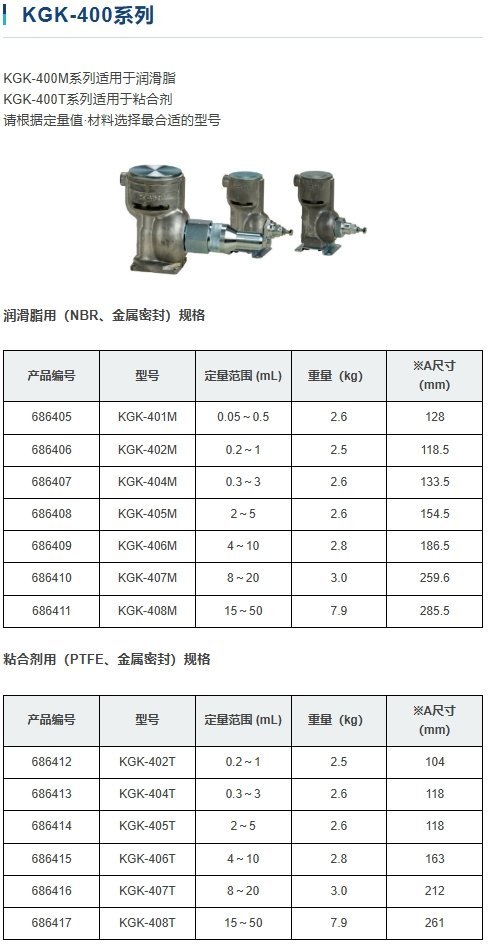 KGK-400系列

KGK-400M系列适用于润滑脂
KGK-400T系列适用于粘合剂
请根据定量值·材料选择最合适的型号

润滑脂用（NBR、金属密封）规格

| 产品编号 | 型号 | 定量范围 (mL) | 重量（kg） | ※A尺寸 (mm) |
|---|---|---|---|---|
| 686405 | KGK-401M | 0.05～0.5 | 2.6 | 128 |
| 686406 | KGK-402M | 0.2～1 | 2.5 | 118.5 |
| 686407 | KGK-404M | 0.3～3 | 2.6 | 133.5 |
| 686408 | KGK-405M | 2～5 | 2.6 | 154.5 |
| 686409 | KGK-406M | 4～10 | 2.8 | 186.5 |
| 686410 | KGK-407M | 8～20 | 3.0 | 259.6 |
| 686411 | KGK-408M | 15～50 | 7.9 | 285.5 |

粘合剂用（PTFE、金属密封）规格

| 产品编号 | 型号 | 定量范围 (mL) | 重量（kg） | ※A尺寸 (mm) |
|---|---|---|---|---|
| 686412 | KGK-402T | 0.2～1 | 2.5 | 104 |
| 686413 | KGK-404T | 0.3～3 | 2.6 | 118 |
| 686414 | KGK-405T | 2～5 | 2.6 | 118 |
| 686415 | KGK-406T | 4～10 | 2.8 | 163 |
| 686416 | KGK-407T | 8～20 | 3.0 | 212 |
| 686417 | KGK-408T | 15～50 | 7.9 | 261 |